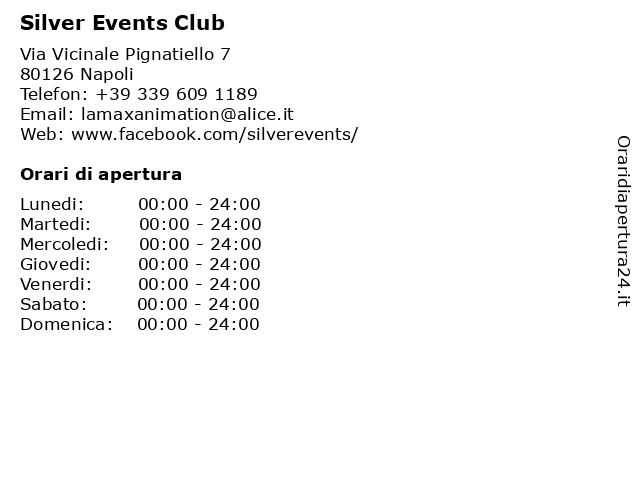 Silver Events Club

Via Vicinale Pignatiello 7
80126 Napoli
Telefon: +39 339 609 1189
Email: lamaxanimation@alice.it
Web: www.facebook.com/silverevents/

Orari di apertura

| | |
|---|---|
| Lunedi: | 00:00 - 24:00 |
| Martedi: | 00:00 - 24:00 |
| Mercoledi: | 00:00 - 24:00 |
| Giovedi: | 00:00 - 24:00 |
| Venerdi: | 00:00 - 24:00 |
| Sabato: | 00:00 - 24:00 |
| Domenica: | 00:00 - 24:00 |

Oraridiapertura24.it